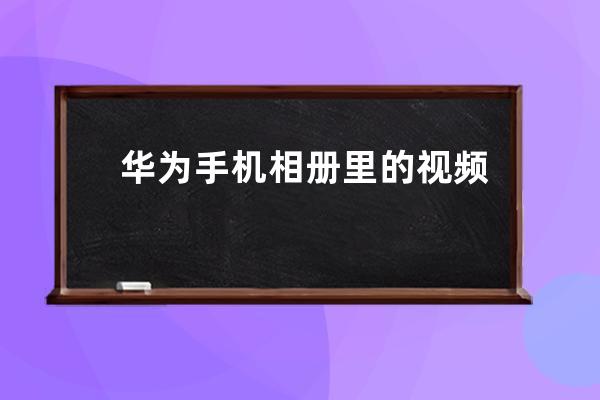 华为手机相册里的视频